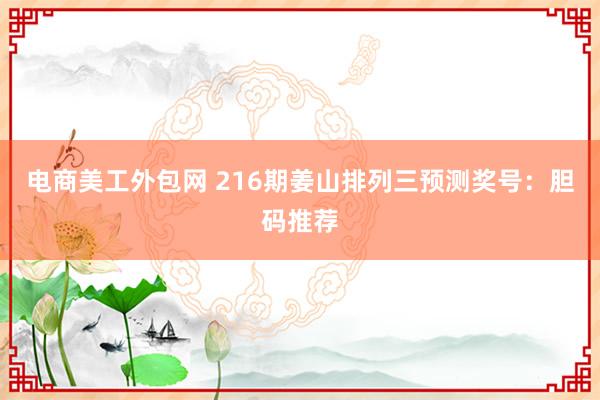 电商美工外包网 216期姜山排列三预测奖号：胆码推荐